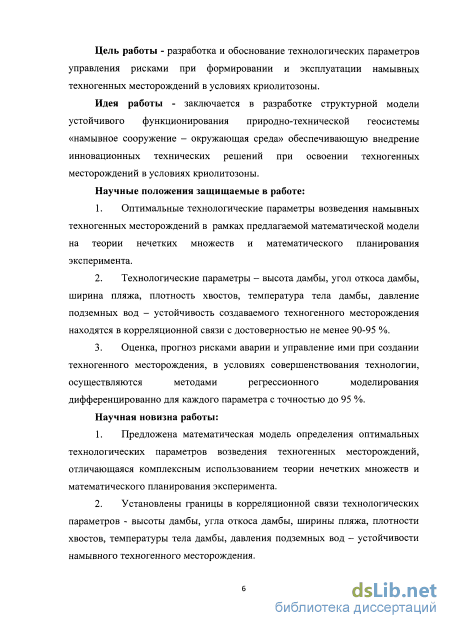 Цель работы - разработка и обоснование технологических параметров управления рисками при формировании и эксплуатации намывных техногенных месторождений в условиях криолитозоны.

Идея работы - заключается в разработке структурной модели устойчивого функционирования природно-технической геосистемы «намывное сооружение – окружающая среда» обеспечивающую внедрение инновационных технических решений при освоении техногенных месторождений в условиях криолитозоны.

Научные положения защищаемые в работе:

1. Оптимальные технологические параметры возведения намывных техногенных месторождений в рамках предлагаемой математической модели на теории нечетких множеств и математического планирования эксперимента.

2. Технологические параметры – высота дамбы, угол откоса дамбы, ширина пляжа, плотность хвостов, температура тела дамбы, давление подземных вод – устойчивость создаваемого техногенного месторождения находятся в корреляционной связи с достоверностью не менее 90-95 %.

3. Оценка, прогноз рисками аварии и управление ими при создании техногенного месторождения, в условиях совершенствования технологии, осуществляются методами регрессионного моделирования дифференцированно для каждого параметра с точностью до 95 %.

Научная новизна работы:

1. Предложена математическая модель определения оптимальных технологических параметров возведения техногенных месторождений, отличающаяся комплексным использованием теории нечетких множеств и математического планирования эксперимента.

2. Установлены границы в корреляционной связи технологических параметров - высоты дамбы, угла откоса дамбы, ширины пляжа, плотности хвостов, температуры тела дамбы, давления подземных вод – устойчивости намывного техногенного месторождения.

6

dsLib.net
библиотека диссертаций